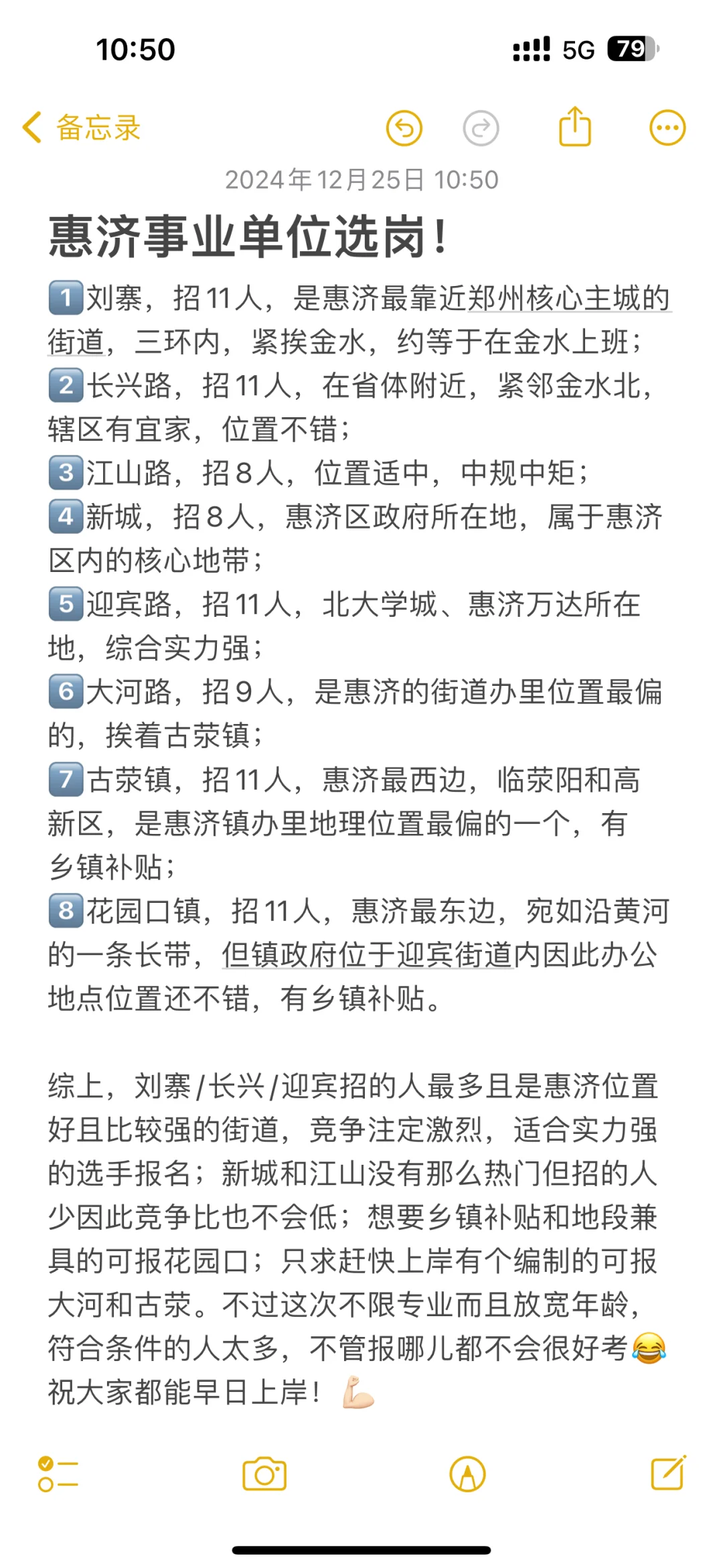 10:50

5G 79

备忘录

2024年12月25日 10:50

惠济事业单位选岗！

1️⃣刘寨，招11人，是惠济最靠近郑州核心主城的街道，三环内，紧挨金水，约等于在金水上班；
2️⃣长兴路，招11人，在省体附近，紧邻金水北，辖区有宜家，位置不错；
3️⃣江山路，招8人，位置适中，中规中矩；
4️⃣新城，招8人，惠济区政府所在地，属于惠济区内的核心地带；
5️⃣迎宾路，招11人，北大学城、惠济万达所在地，综合实力强；
6️⃣大河路，招9人，是惠济的街道办里位置最偏的，挨着古荥镇；
7️⃣古荥镇，招11人，惠济最西边，临荥阳和高新区，是惠济镇办里地理位置最偏的一个，有乡镇补贴；
8️⃣花园口镇，招11人，惠济最东边，宛如沿黄河的一条长带，但镇政府位于迎宾街道内因此办公地点位置还不错，有乡镇补贴。

综上，刘寨/长兴/迎宾招的人最多且是惠济位置好且比较强的街道，竞争注定激烈，适合实力强的选手报名；新城和江山没有那么热门但招的人少因此竞争比也不会低；想要乡镇补贴和地段兼具的可报花园口；只求赶快上岸有个编制的可报大河和古荥。不过这次不限专业而且放宽年龄，符合条件的人太多，不管报哪儿都不会很好考😂祝大家都能早日上岸！💪🏻